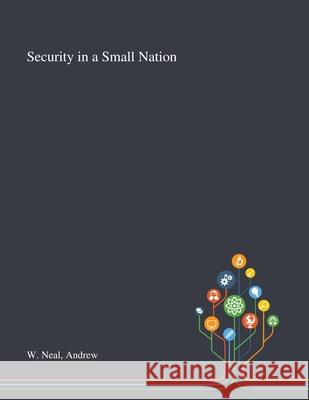 Security in a Small Nation

W. Neal, Andrew

Kraina Książek